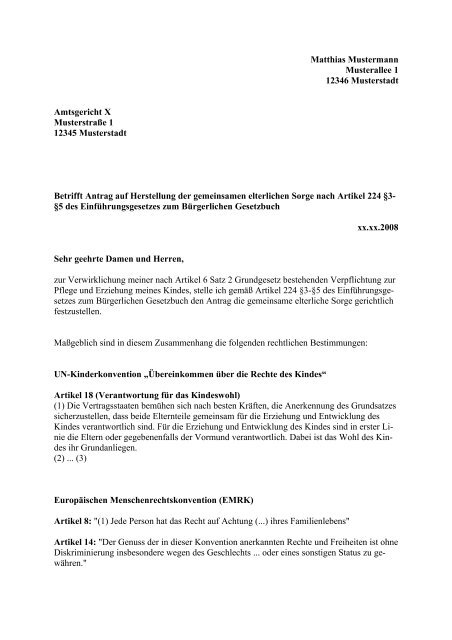 Matthias Mustermann
Musterallee 1
12346 Musterstadt

Amtsgericht X
Musterstraße 1
12345 Musterstadt

Betrifft Antrag auf Herstellung der gemeinsamen elterlichen Sorge nach Artikel 224 §3-§5 des Einführungsgesetzes zum Bürgerlichen Gesetzbuch

xx.xx.2008

Sehr geehrte Damen und Herren,

zur Verwirklichung meiner nach Artikel 6 Satz 2 Grundgesetz bestehenden Verpflichtung zur Pflege und Erziehung meines Kindes, stelle ich gemäß Artikel 224 §3-§5 des Einführungsgesetzes zum Bürgerlichen Gesetzbuch den Antrag die gemeinsame elterliche Sorge gerichtlich festzustellen.

Maßgeblich sind in diesem Zusammenhang die folgenden rechtlichen Bestimmungen:

UN-Kinderkonvention „Übereinkommen über die Rechte des Kindes“

Artikel 18 (Verantwortung für das Kindeswohl)
(1) Die Vertragsstaaten bemühen sich nach besten Kräften, die Anerkennung des Grundsatzes sicherzustellen, dass beide Elternteile gemeinsam für die Erziehung und Entwicklung des Kindes verantwortlich sind. Für die Erziehung und Entwicklung des Kindes sind in erster Linie die Eltern oder gegebenenfalls der Vormund verantwortlich. Dabei ist das Wohl des Kindes ihr Grundanliegen.
(2) ... (3)

Europäischen Menschenrechtskonvention (EMRK)

Artikel 8: "(1) Jede Person hat das Recht auf Achtung (...) ihres Familienlebens"

Artikel 14: "Der Genuss der in dieser Konvention anerkannten Rechte und Freiheiten ist ohne Diskriminierung insbesondere wegen des Geschlechts ... oder eines sonstigen Status zu gewähren."